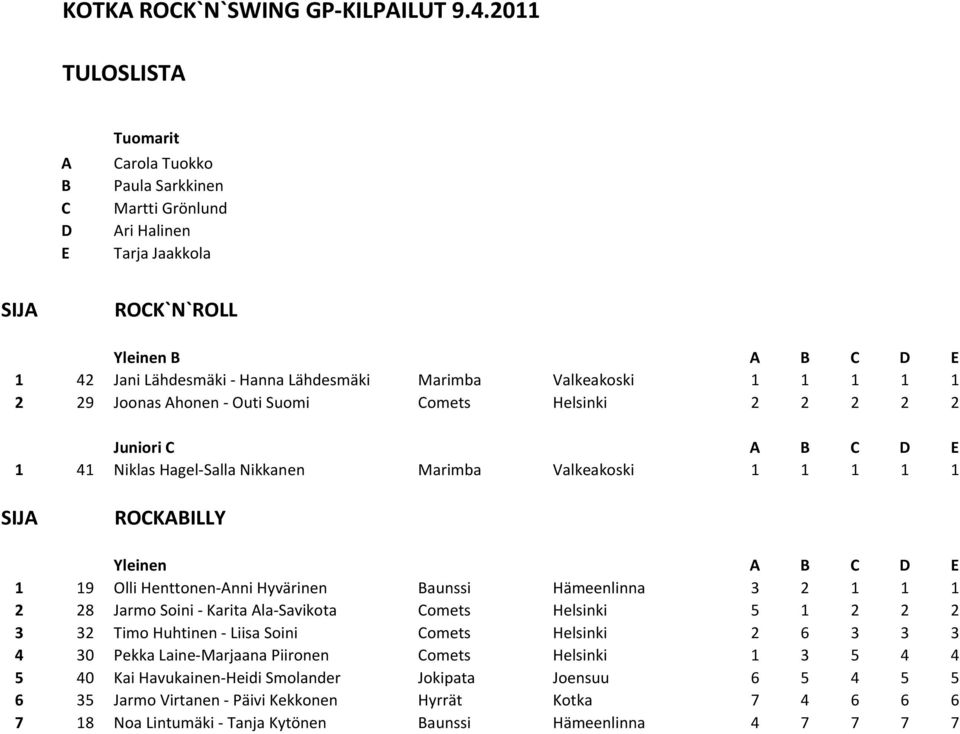 KOTKA ROCK`N`SWING GP-KILPAILUT 9.4.2011

TULOSLISTA

Tuomarit

A Carola Tuokko
B Paula Sarkkinen
C Martti Grönlund
D Ari Halinen
E Tarja Jaakkola

SIJA ROCK`N`ROLL

| | | Yleinen B | | | A | B | C | D | E |
|---|---|---|---|---|---|---|---|---|---|
| 1 | 42 | Jani Lähdesmäki - Hanna Lähdesmäki | Marimba | Valkeakoski | 1 | 1 | 1 | 1 | 1 |
| 2 | 29 | Joonas Ahonen - Outi Suomi | Comets | Helsinki | 2 | 2 | 2 | 2 | 2 |

| | | Juniori C | | | A | B | C | D | E |
|---|---|---|---|---|---|---|---|---|---|
| 1 | 41 | Niklas Hagel-Salla Nikkanen | Marimba | Valkeakoski | 1 | 1 | 1 | 1 | 1 |

SIJA ROCKABILLY

| | | Yleinen | | | A | B | C | D | E |
|---|---|---|---|---|---|---|---|---|---|
| 1 | 19 | Olli Henttonen-Anni Hyvärinen | Baunssi | Hämeenlinna | 3 | 2 | 1 | 1 | 1 |
| 2 | 28 | Jarmo Soini - Karita Ala-Savikota | Comets | Helsinki | 5 | 1 | 2 | 2 | 2 |
| 3 | 32 | Timo Huhtinen - Liisa Soini | Comets | Helsinki | 2 | 6 | 3 | 3 | 3 |
| 4 | 30 | Pekka Laine-Marjaana Piironen | Comets | Helsinki | 1 | 3 | 5 | 4 | 4 |
| 5 | 40 | Kai Havukainen-Heidi Smolander | Jokipata | Joensuu | 6 | 5 | 4 | 5 | 5 |
| 6 | 35 | Jarmo Virtanen - Päivi Kekkonen | Hyrrät | Kotka | 7 | 4 | 6 | 6 | 6 |
| 7 | 18 | Noa Lintumäki - Tanja Kytönen | Baunssi | Hämeenlinna | 4 | 7 | 7 | 7 | 7 |